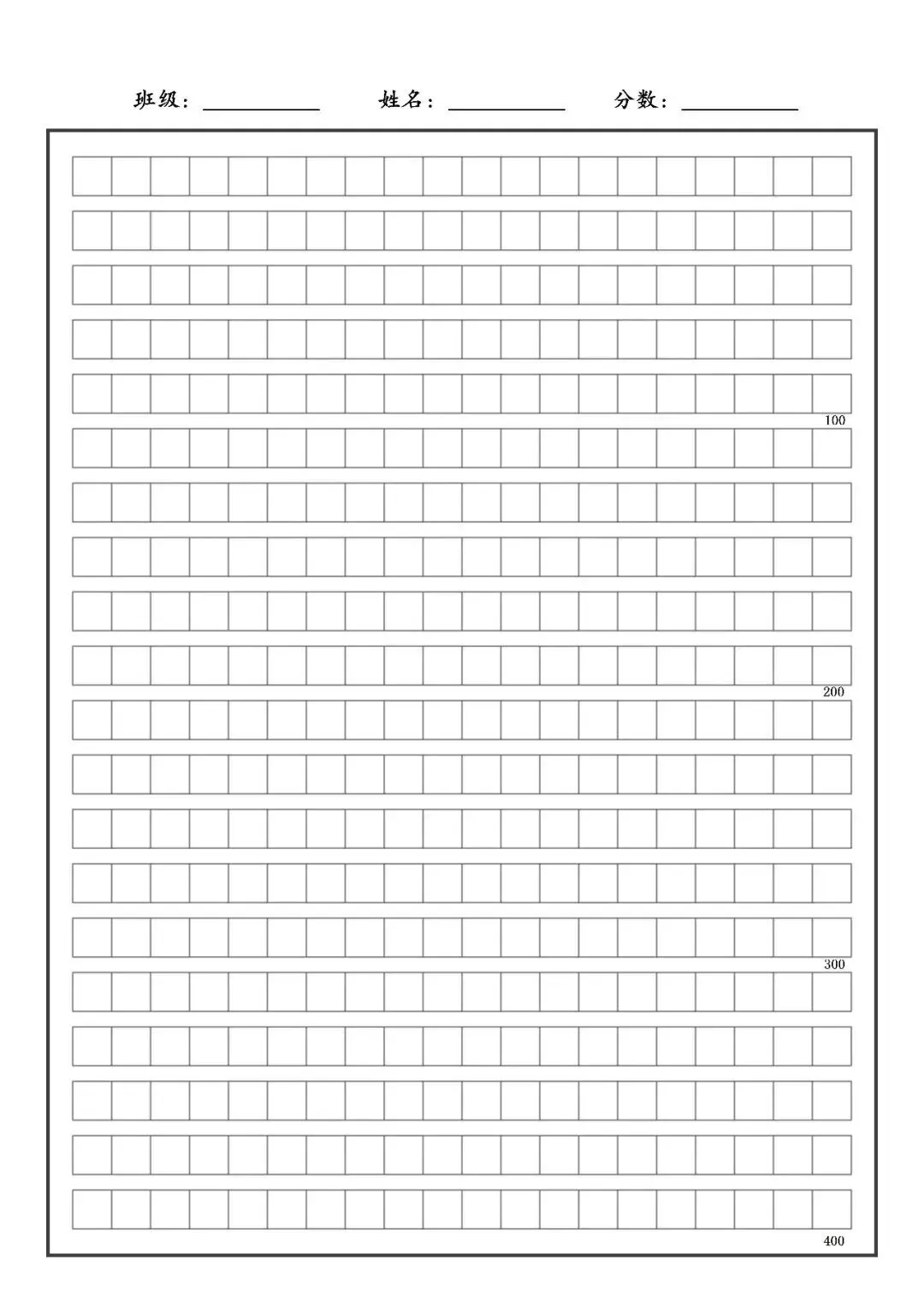 班级：__________ 姓名：__________ 分数：__________

100

200

300

400